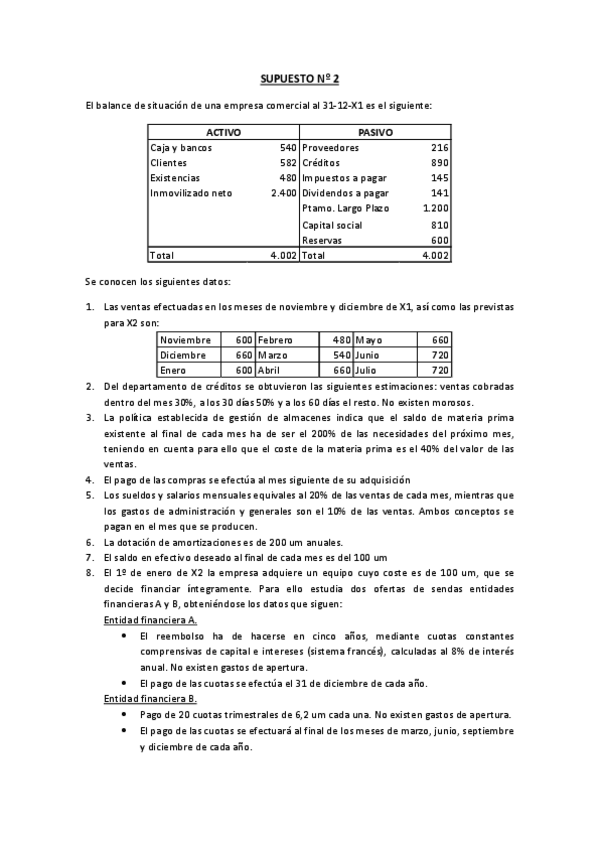 SUPUESTO Nº 2

El balance de situación de una empresa comercial al 31-12-X1 es el siguiente:

| ACTIVO | | PASIVO | |
|---|---|---|---|
| Caja y bancos | 540 | Proveedores | 216 |
| Clientes | 582 | Créditos | 890 |
| Existencias | 480 | Impuestos a pagar | 145 |
| Inmovilizado neto | 2.400 | Dividendos a pagar | 141 |
| | | Ptamo. Largo Plazo | 1.200 |
| | | Capital social | 810 |
| | | Reservas | 600 |
| Total | 4.002 | Total | 4.002 |

Se conocen los siguientes datos:

1. Las ventas efectuadas en los meses de noviembre y diciembre de X1, así como las previstas para X2 son:

| Noviembre | 600 | Febrero | 480 | Mayo | 660 |
|---|---|---|---|---|---|
| Diciembre | 660 | Marzo | 540 | Junio | 720 |
| Enero | 600 | Abril | 660 | Julio | 720 |

2. Del departamento de créditos se obtuvieron las siguientes estimaciones: ventas cobradas dentro del mes 30%, a los 30 días 50% y a los 60 días el resto. No existen morosos.
3. La política establecida de gestión de almacenes indica que el saldo de materia prima existente al final de cada mes ha de ser el 200% de las necesidades del próximo mes, teniendo en cuenta para ello que el coste de la materia prima es el 40% del valor de las ventas.
4. El pago de las compras se efectúa al mes siguiente de su adquisición
5. Los sueldos y salarios mensuales equivales al 20% de las ventas de cada mes, mientras que los gastos de administración y generales son el 10% de las ventas. Ambos conceptos se pagan en el mes que se producen.
6. La dotación de amortizaciones es de 200 um anuales.
7. El saldo en efectivo deseado al final de cada mes es del 100 um
8. El 1º de enero de X2 la empresa adquiere un equipo cuyo coste es de 100 um, que se decide financiar íntegramente. Para ello estudia dos ofertas de sendas entidades financieras A y B, obteniéndose los datos que siguen:
Entidad financiera A.
• El reembolso ha de hacerse en cinco años, mediante cuotas constantes comprensivas de capital e intereses (sistema francés), calculadas al 8% de interés anual. No existen gastos de apertura.
• El pago de las cuotas se efectúa el 31 de diciembre de cada año.
Entidad financiera B.
• Pago de 20 cuotas trimestrales de 6,2 um cada una. No existen gastos de apertura.
• El pago de las cuotas se efectuará al final de los meses de marzo, junio, septiembre y diciembre de cada año.